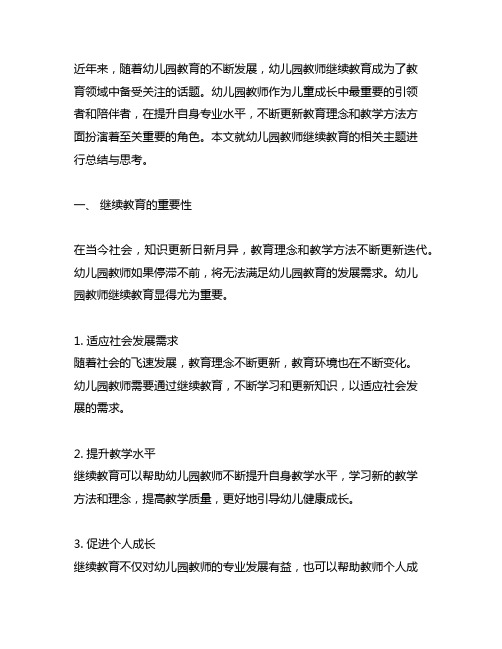 近年来，随着幼儿园教育的不断发展，幼儿园教师继续教育成为了教育领域中备受关注的话题。幼儿园教师作为儿童成长中最重要的引领者和陪伴者，在提升自身专业水平，不断更新教育理念和教学方法方面扮演着至关重要的角色。本文就幼儿园教师继续教育的相关主题进行总结与思考。

一、 继续教育的重要性

在当今社会，知识更新日新月异，教育理念和教学方法不断更新迭代。幼儿园教师如果停滞不前，将无法满足幼儿园教育的发展需求。幼儿园教师继续教育显得尤为重要。

1. 适应社会发展需求
随着社会的飞速发展，教育理念不断更新，教育环境也在不断变化。幼儿园教师需要通过继续教育，不断学习和更新知识，以适应社会发展的需求。

2. 提升教学水平
继续教育可以帮助幼儿园教师不断提升自身教学水平，学习新的教学方法和理念，提高教学质量，更好地引导幼儿健康成长。

3. 促进个人成长
继续教育不仅对幼儿园教师的专业发展有益，也可以帮助教师个人成